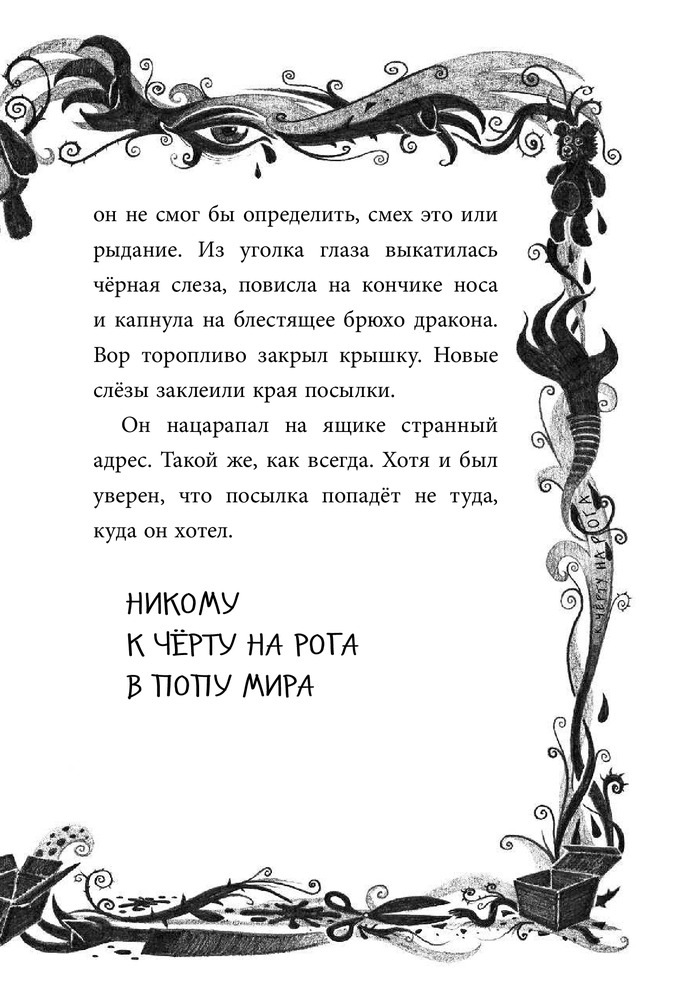 он не смог бы определить, смех это или рыдание. Из уголка глаза выкатилась чёрная слеза, повисла на кончике носа и капнула на блестящее брюхо дракона. Вор торопливо закрыл крышку. Новые слёзы заклеили края посылки.

Он нацарапал на ящике странный адрес. Такой же, как всегда. Хотя и был уверен, что посылка попадёт не туда, куда он хотел.

НИКОМУ
К ЧЁРТУ НА РОГА
В ПОПУ МИРА

К ЧЁРТУ НА РОГА